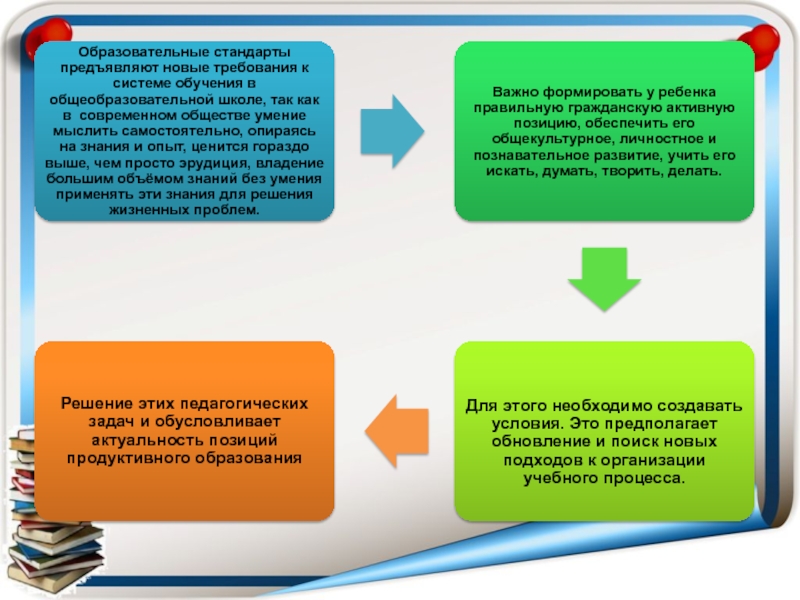 Образовательные стандарты предъявляют новые требования к системе обучения в общеобразовательной школе, так как в современном обществе умение мыслить самостоятельно, опираясь на знания и опыт, ценится гораздо выше, чем просто эрудиция, владение большим объёмом знаний без умения применять эти знания для решения жизненных проблем.

Важно формировать у ребенка правильную гражданскую активную позицию, обеспечить его общекультурное, личностное и познавательное развитие, учить его искать, думать, творить, делать.

Для этого необходимо создавать условия. Это предполагает обновление и поиск новых подходов к организации учебного процесса.

Решение этих педагогических задач и обусловливает актуальность позиций продуктивного образования